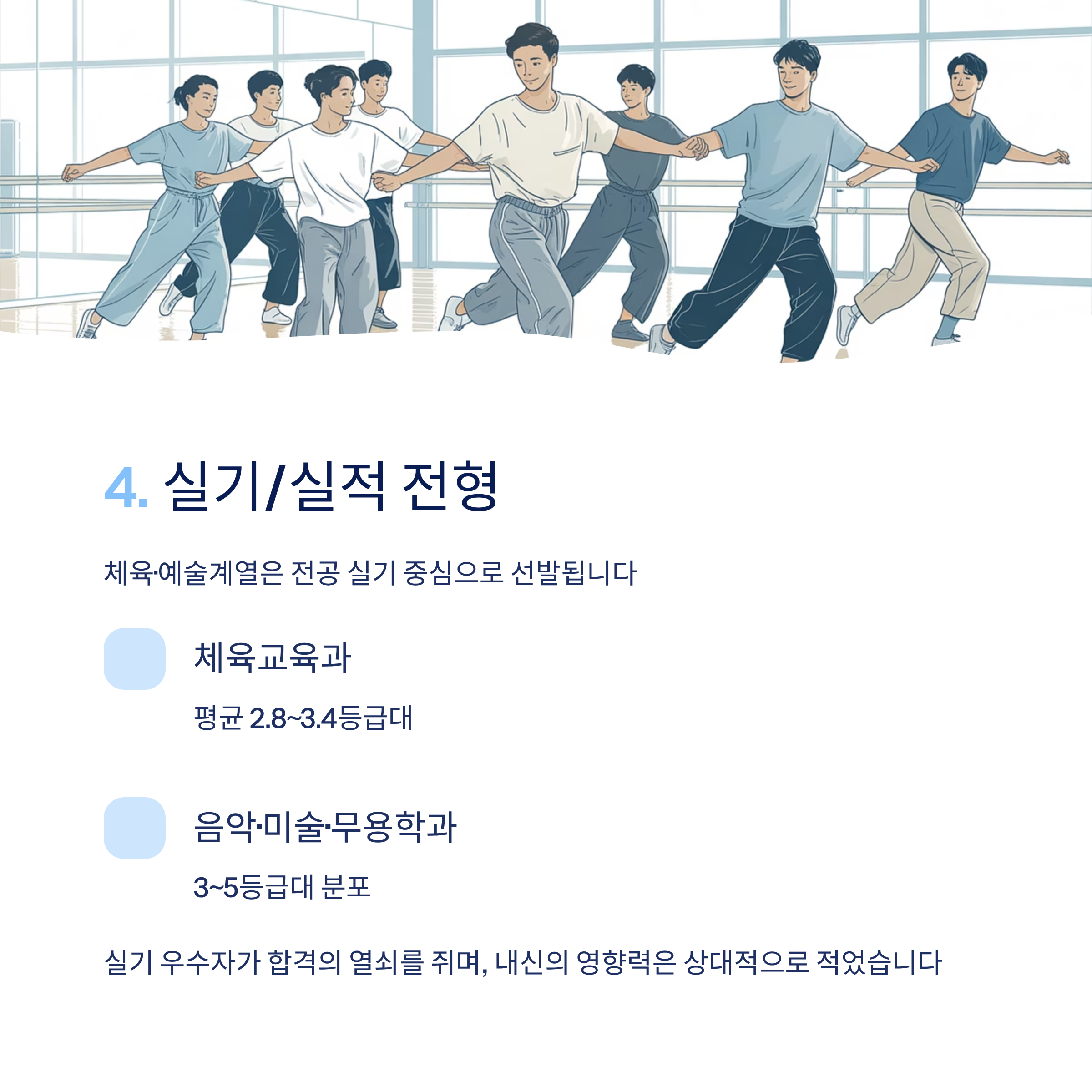 4. 실기/실적 전형

체육·예술계열은 전공 실기 중심으로 선발됩니다

체육교육과

평균 2.8~3.4등급대

음악·미술·무용학과

3~5등급대 분포

실기 우수자가 합격의 열쇠를 쥐며, 내신의 영향력은 상대적으로 적었습니다